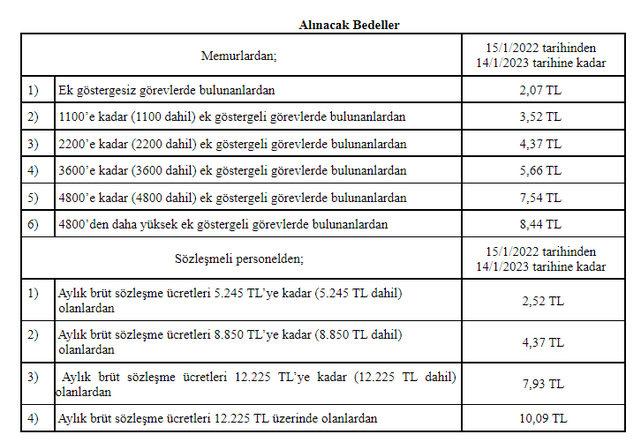 Alınacak Bedeller

| | Memurlardan; | 15/1/2022 tarihinden 14/1/2023 tarihine kadar |
|---|---|---|
| 1) | Ek göstergesiz görevlerde bulunanlardan | 2,07 TL |
| 2) | 1100'e kadar (1100 dahil) ek göstergeli görevlerde bulunanlardan | 3,52 TL |
| 3) | 2200'e kadar (2200 dahil) ek göstergeli görevlerde bulunanlardan | 4,37 TL |
| 4) | 3600'e kadar (3600 dahil) ek göstergeli görevlerde bulunanlardan | 5,66 TL |
| 5) | 4800'e kadar (4800 dahil) ek göstergeli görevlerde bulunanlardan | 7,54 TL |
| 6) | 4800'den daha yüksek ek göstergeli görevlerde bulunanlardan | 8,44 TL |
| | Sözleşmeli personelden; | 15/1/2022 tarihinden 14/1/2023 tarihine kadar |
| 1) | Aylık brüt sözleşme ücretleri 5.245 TL'ye kadar (5.245 TL dahil) olanlardan | 2,52 TL |
| 2) | Aylık brüt sözleşme ücretleri 8.850 TL'ye kadar (8.850 TL dahil) olanlardan | 4,37 TL |
| 3) | Aylık brüt sözleşme ücretleri 12.225 TL'ye kadar (12.225 TL dahil) olanlardan | 7,93 TL |
| 4) | Aylık brüt sözleşme ücretleri 12.225 TL üzerinde olanlardan | 10,09 TL |